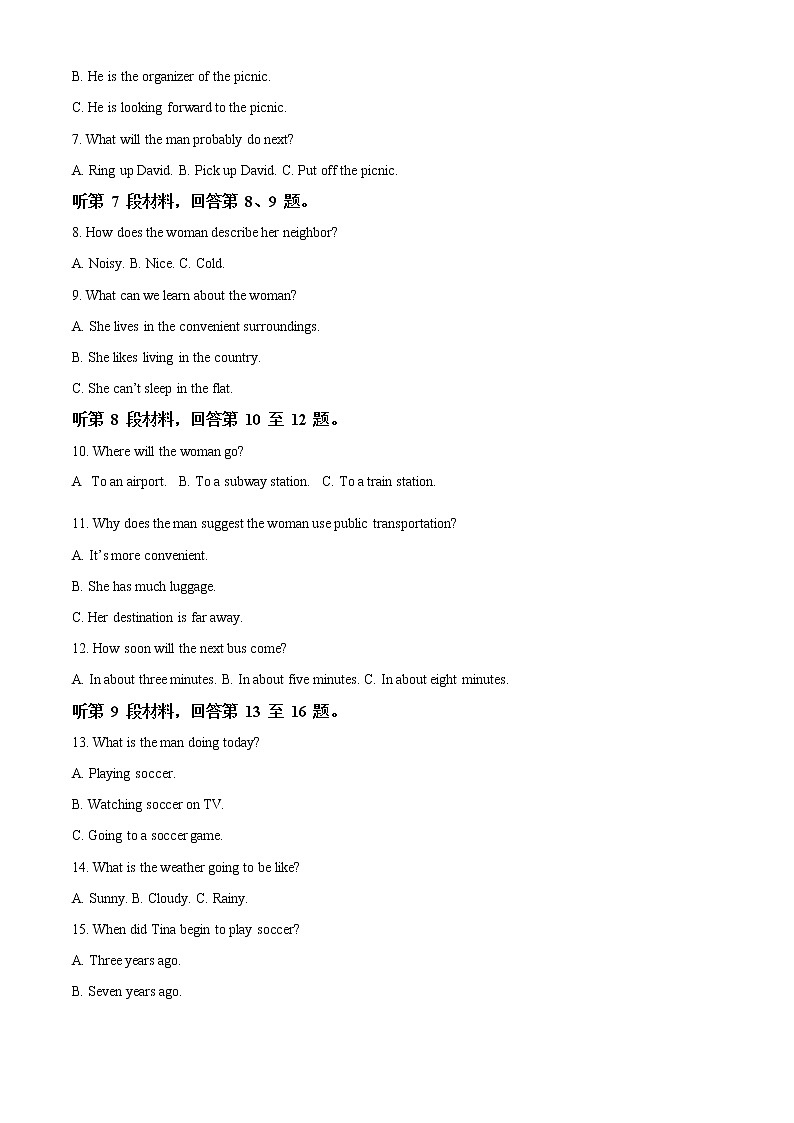 B. He is the organizer of the picnic.

C. He is looking forward to the picnic.

7. What will the man probably do next?

A. Ring up David. B. Pick up David. C. Put off the picnic.

听第 7 段材料，回答第 8、9 题。

8. How does the woman describe her neighbor?

A. Noisy. B. Nice. C. Cold.

9. What can we learn about the woman?

A. She lives in the convenient surroundings.

B. She likes living in the country.

C. She can't sleep in the flat.

听第 8 段材料，回答第 10 至 12 题。

10. Where will the woman go?

A. To an airport. B. To a subway station. C. To a train station.

11. Why does the man suggest the woman use public transportation?

A. It's more convenient.

B. She has much luggage.

C. Her destination is far away.

12. How soon will the next bus come?

A. In about three minutes. B. In about five minutes. C. In about eight minutes.

听第 9 段材料，回答第 13 至 16 题。

13. What is the man doing today?

A. Playing soccer.

B. Watching soccer on TV.

C. Going to a soccer game.

14. What is the weather going to be like?

A. Sunny. B. Cloudy. C. Rainy.

15. When did Tina begin to play soccer?

A. Three years ago.

B. Seven years ago.